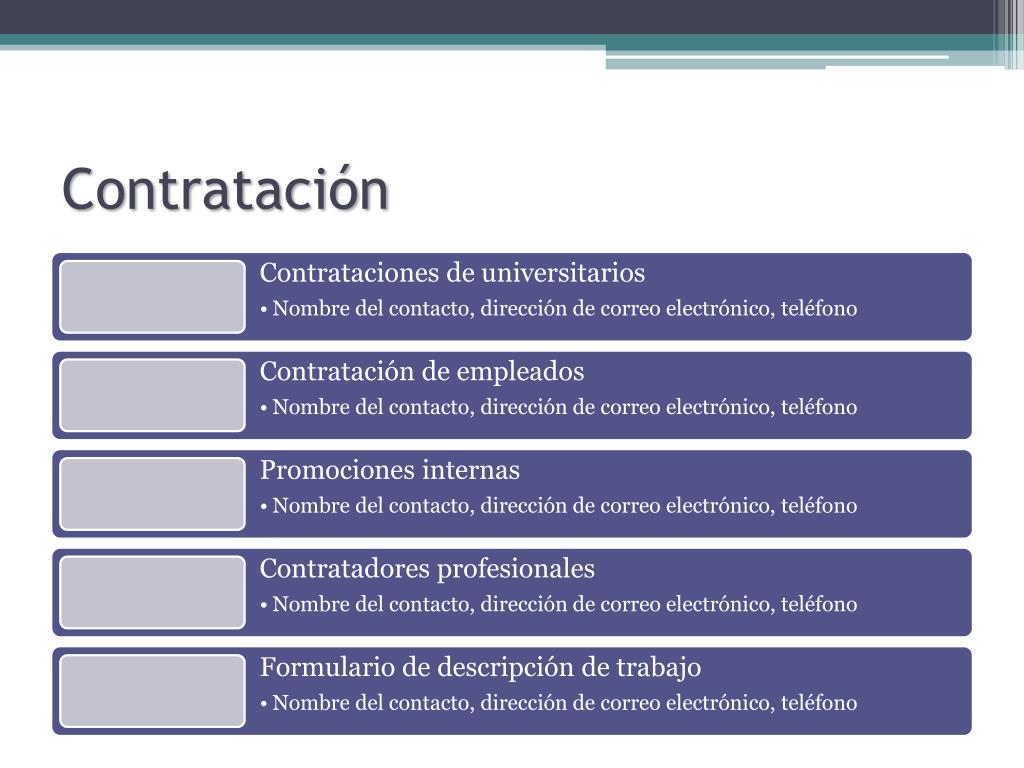 Contratación

Contrataciones de universitarios
• Nombre del contacto, dirección de correo electrónico, teléfono

Contratación de empleados
• Nombre del contacto, dirección de correo electrónico, teléfono

Promociones internas
• Nombre del contacto, dirección de correo electrónico, teléfono

Contratadores profesionales
• Nombre del contacto, dirección de correo electrónico, teléfono

Formulario de descripción de trabajo
• Nombre del contacto, dirección de correo electrónico, teléfono